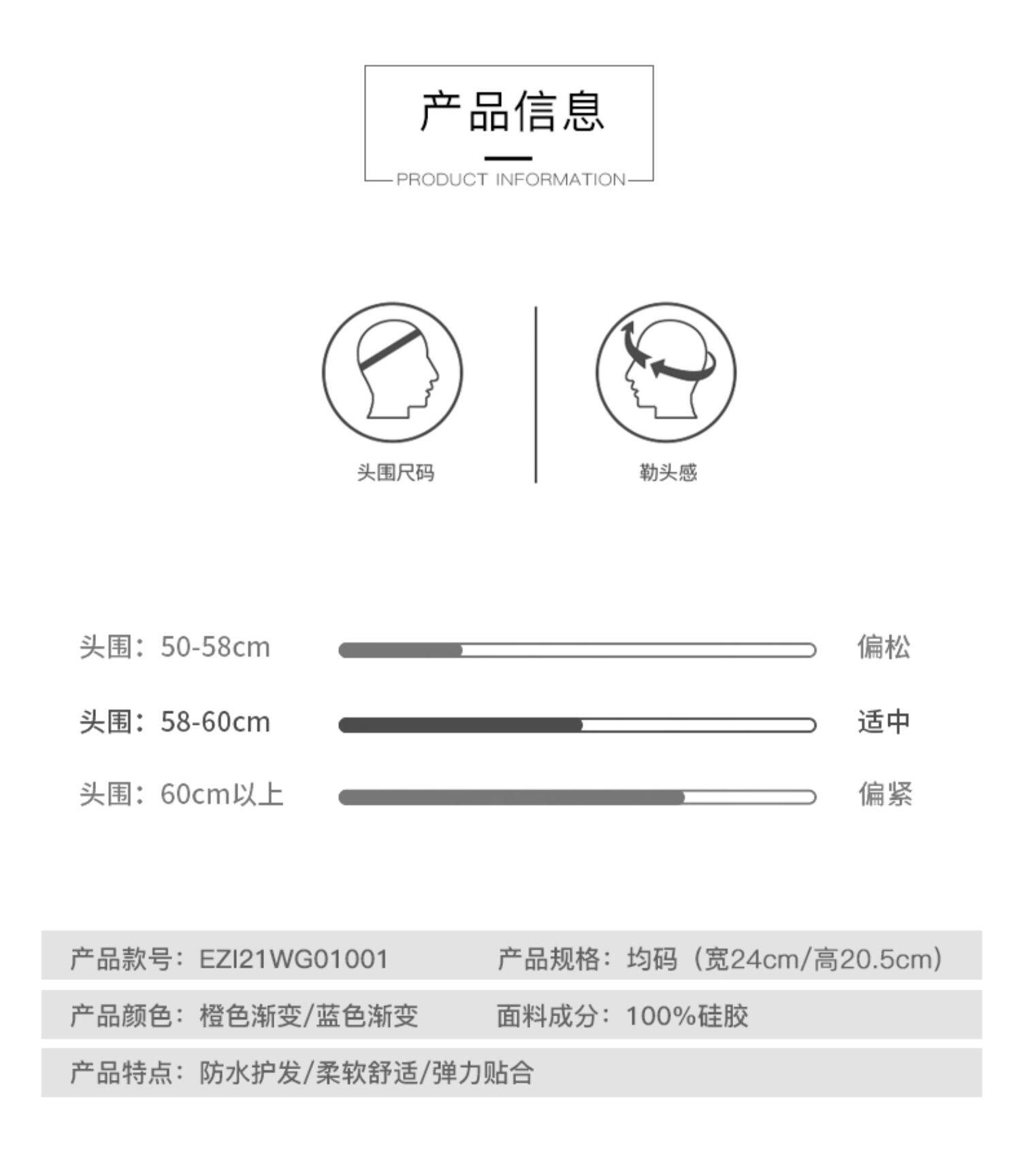 产品信息

PRODUCT INFORMATION

头围尺码

勒头感

头围：50-58cm 偏松

头围：58-60cm 适中

头围：60cm以上 偏紧

产品款号：EZI21WG01001

产品规格：均码（宽24cm/高20.5cm）

产品颜色：橙色渐变/蓝色渐变

面料成分：100%硅胶

产品特点：防水护发/柔软舒适/弹力贴合